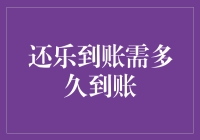 还乐到账需多久到账